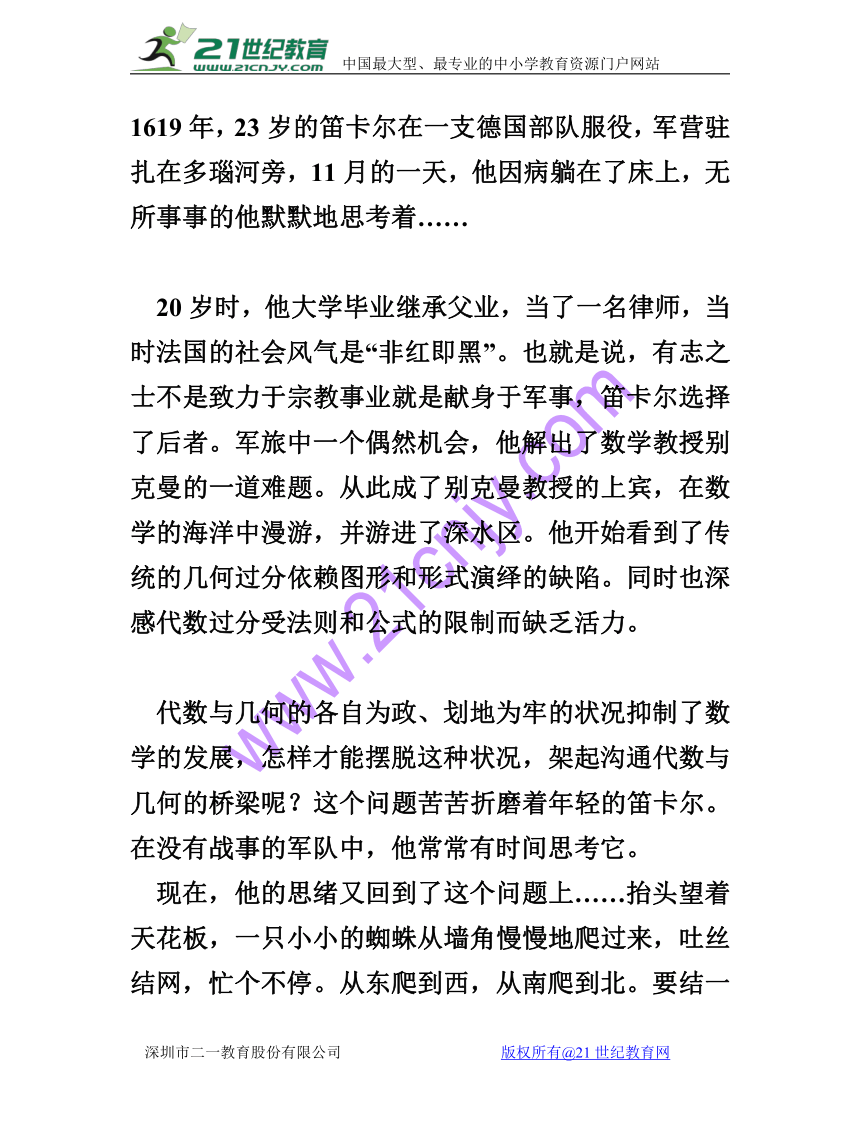 21世纪教育 www.21cnjy.com 中国最大型、最专业的中小学教育资源门户网站

1619 年，23 岁的笛卡尔在一支德国部队服役，军营驻扎在多瑙河旁，11 月的一天，他因病躺在了床上，无所事事的他默默地思考着……

20 岁时，他大学毕业继承父业，当了一名律师，当时法国的社会风气是“非红即黑”。也就是说，有志之士不是致力于宗教事业就是献身于军事，笛卡尔选择了后者。军旅中一个偶然机会，他解出了数学教授别克曼的一道难题。从此成了别克曼教授的上宾，在数学的海洋中漫游，并游进了深水区。他开始看到了传统的几何过分依赖图形和形式演绎的缺陷。同时也深感代数过分受法则和公式的限制而缺乏活力。

代数与几何的各自为政、划地为牢的状况抑制了数学的发展，怎样才能摆脱这种状况，架起沟通代数与几何的桥梁呢？这个问题苦苦折磨着年轻的笛卡尔。在没有战事的军队中，他常常有时间思考它。

现在，他的思绪又回到了这个问题上……抬头望着天花板，一只小小的蜘蛛从墙角慢慢地爬过来，吐丝结网，忙个不停。从东爬到西，从南爬到北。要结一

www.21cnjy.com

深圳市二一教育股份有限公司 版权所有@21 世纪教育网